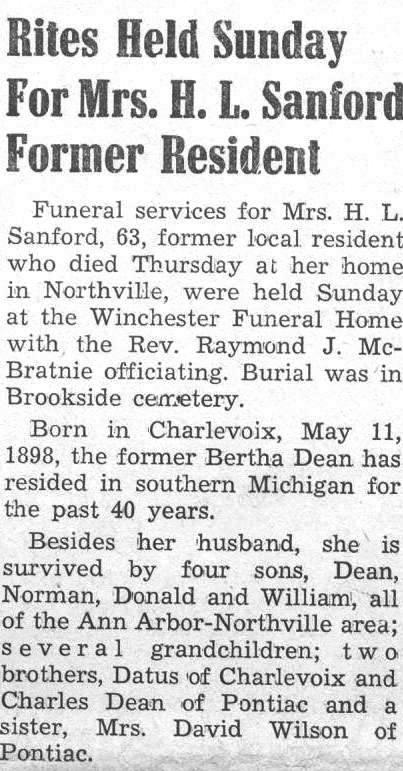 Rites Held Sunday For Mrs. H. L. Sanford Former Resident

Funeral services for Mrs. H. L. Sanford, 63, former local resident who died Thursday at her home in Northville, were held Sunday at the Winchester Funeral Home with the Rev. Raymond J. McBratnie officiating. Burial was in Brookside cemetery.

Born in Charlevoix, May 11, 1898, the former Bertha Dean has resided in southern Michigan for the past 40 years.

Besides her husband, she is survived by four sons, Dean, Norman, Donald and William, all of the Ann Arbor-Northville area; several grandchildren; two brothers, Datus of Charlevoix and Charles Dean of Pontiac and a sister, Mrs. David Wilson of Pontiac.